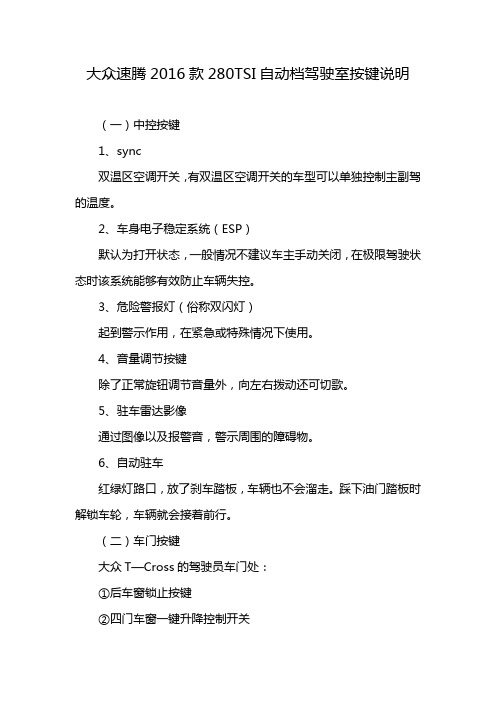 大众速腾 2016 款 280TSI 自动档驾驶室按键说明

（一）中控按键

1、sync

双温区空调开关，有双温区空调开关的车型可以单独控制主副驾的温度。

2、车身电子稳定系统（ESP）

默认为打开状态，一般情况不建议车主手动关闭，在极限驾驶状态时该系统能够有效防止车辆失控。

3、危险警报灯（俗称双闪灯）

起到警示作用，在紧急或特殊情况下使用。

4、音量调节按键

除了正常旋钮调节音量外，向左右拨动还可切歌。

5、驻车雷达影像

通过图像以及报警音，警示周围的障碍物。

6、自动驻车

红绿灯路口，放了刹车踏板，车辆也不会溜走。踩下油门踏板时解锁车轮，车辆就会接着前行。

（二）车门按键

大众 T—Cross 的驾驶员车门处：

①后车窗锁止按键

②四门车窗一键升降控制开关